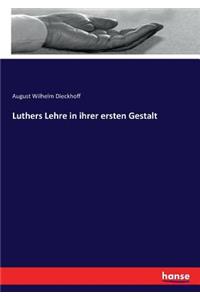 August Wilhelm Dieckhoff

Luthers Lehre in ihrer ersten Gestalt

hanse